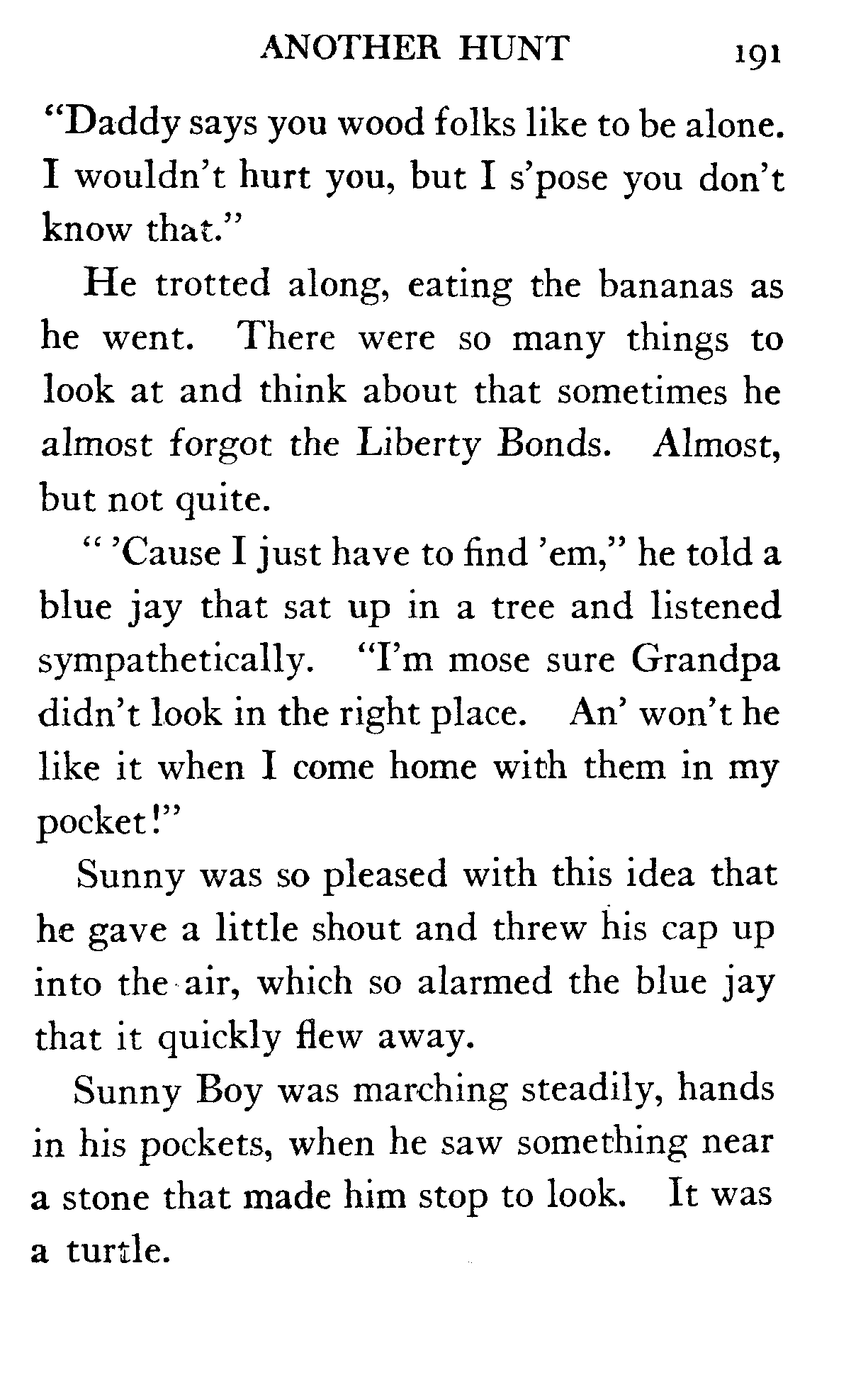 ANOTHER HUNT 191

"Daddy says you wood folks like to be alone. I wouldn't hurt you, but I s'pose you don't know that."

He trotted along, eating the bananas as he went. There were so many things to look at and think about that sometimes he almost forgot the Liberty Bonds. Almost, but not quite.

" 'Cause I just have to find 'em," he told a blue jay that sat up in a tree and listened sympathetically. "I'm mose sure Grandpa didn't look in the right place. An' won't he like it when I come home with them in my pocket!"

Sunny was so pleased with this idea that he gave a little shout and threw his cap up into the air, which so alarmed the blue jay that it quickly flew away.

Sunny Boy was marching steadily, hands in his pockets, when he saw something near a stone that made him stop to look. It was a turtle.